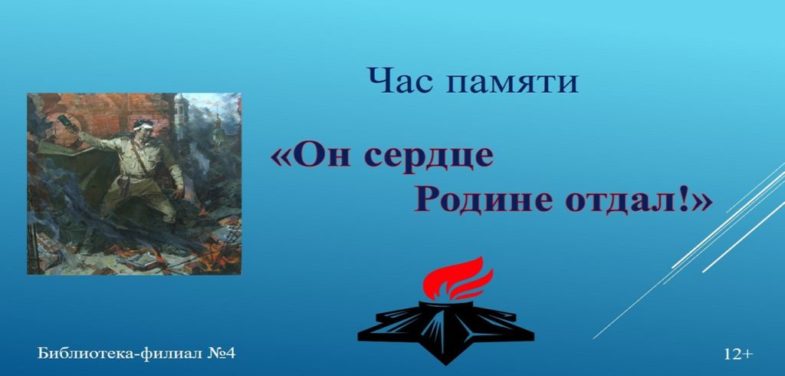 Час памяти

«Он сердце Родине отдал!»

Библиотека-филиал №4

12+